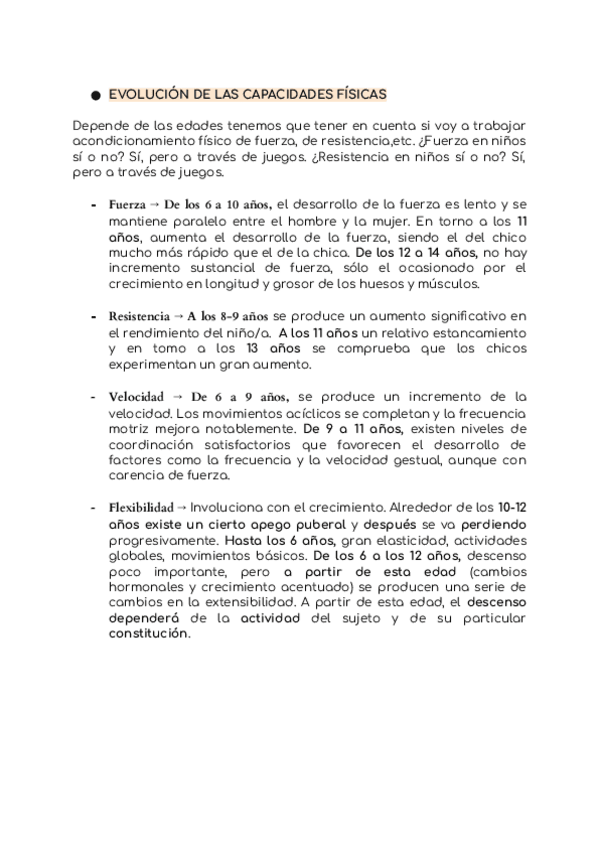 ● EVOLUCIÓN DE LAS CAPACIDADES FÍSICAS

Depende de las edades tenemos que tener en cuenta si voy a trabajar acondicionamiento físico de fuerza, de resistencia,etc. ¿Fuerza en niños sí o no? Sí, pero a través de juegos. ¿Resistencia en niños sí o no? Sí, pero a través de juegos.

- Fuerza → De los 6 a 10 años, el desarrollo de la fuerza es lento y se mantiene paralelo entre el hombre y la mujer. En torno a los 11 años, aumenta el desarrollo de la fuerza, siendo el del chico mucho más rápido que el de la chica. De los 12 a 14 años, no hay incremento sustancial de fuerza, sólo el ocasionado por el crecimiento en longitud y grosor de los huesos y músculos.

- Resistencia → A los 8-9 años se produce un aumento significativo en el rendimiento del niño/a. A los 11 años un relativo estancamiento y en tomo a los 13 años se comprueba que los chicos experimentan un gran aumento.

- Velocidad → De 6 a 9 años, se produce un incremento de la velocidad. Los movimientos acíclicos se completan y la frecuencia motriz mejora notablemente. De 9 a 11 años, existen niveles de coordinación satisfactorios que favorecen el desarrollo de factores como la frecuencia y la velocidad gestual, aunque con carencia de fuerza.

- Flexibilidad → Involuciona con el crecimiento. Alrededor de los 10-12 años existe un cierto apego puberal y después se va perdiendo progresivamente. Hasta los 6 años, gran elasticidad, actividades globales, movimientos básicos. De los 6 a los 12 años, descenso poco importante, pero a partir de esta edad (cambios hormonales y crecimiento acentuado) se producen una serie de cambios en la extensibilidad. A partir de esta edad, el descenso dependerá de la actividad del sujeto y de su particular constitución.